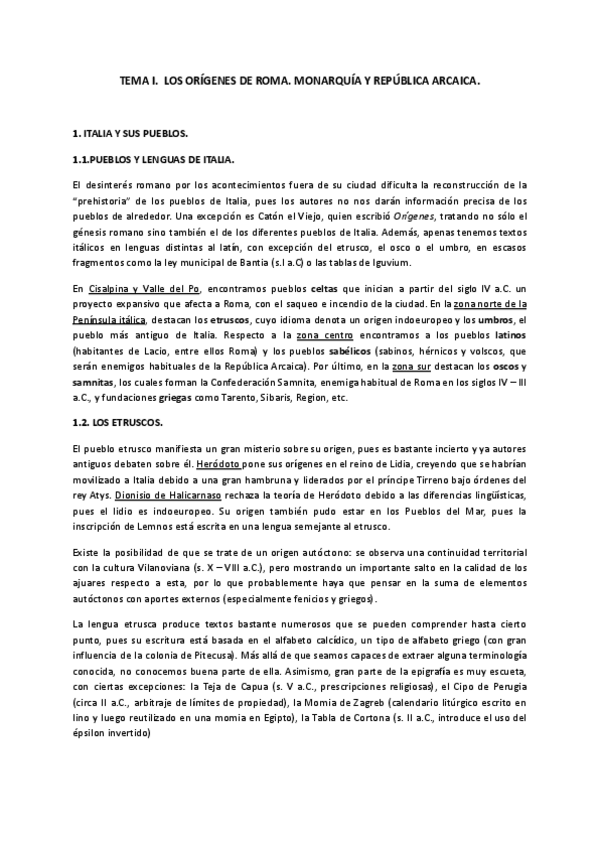 TEMA I. LOS ORÍGENES DE ROMA. MONARQUÍA Y REPÚBLICA ARCAICA.

1. ITALIA Y SUS PUEBLOS.

1.1.PUEBLOS Y LENGUAS DE ITALIA.

El desinterés romano por los acontecimientos fuera de su ciudad dificulta la reconstrucción de la "prehistoria" de los pueblos de Italia, pues los autores no nos darán información precisa de los pueblos de alrededor. Una excepción es Catón el Viejo, quien escribió Orígenes, tratando no sólo el génesis romano sino también el de los diferentes pueblos de Italia. Además, apenas tenemos textos itálicos en lenguas distintas al latín, con excepción del etrusco, el osco o el umbro, en escasos fragmentos como la ley municipal de Bantia (s.I a.C) o las tablas de Iguvium.

En Cisalpina y Valle del Po, encontramos pueblos celtas que inician a partir del siglo IV a.C. un proyecto expansivo que afecta a Roma, con el saqueo e incendio de la ciudad. En la zona norte de la Península itálica, destacan los etruscos, cuyo idioma denota un origen indoeuropeo y los umbros, el pueblo más antiguo de Italia. Respecto a la zona centro encontramos a los pueblos latinos (habitantes de Lacio, entre ellos Roma) y los pueblos sabélicos (sabinos, hérnicos y volscos, que serán enemigos habituales de la República Arcaica). Por último, en la zona sur destacan los oscos y samnitas, los cuales forman la Confederación Samnita, enemiga habitual de Roma en los siglos IV – III a.C., y fundaciones griegas como Tarento, Sibaris, Region, etc.

1.2. LOS ETRUSCOS.

El pueblo etrusco manifiesta un gran misterio sobre su origen, pues es bastante incierto y ya autores antiguos debaten sobre él. Heródoto pone sus orígenes en el reino de Lidia, creyendo que se habrían movilizado a Italia debido a una gran hambruna y liderados por el príncipe Tirreno bajo órdenes del rey Atys. Dionisio de Halicarnaso rechaza la teoría de Heródoto debido a las diferencias lingüísticas, pues el lidio es indoeuropeo. Su origen también pudo estar en los Pueblos del Mar, pues la inscripción de Lemnos está escrita en una lengua semejante al etrusco.

Existe la posibilidad de que se trate de un origen autóctono: se observa una continuidad territorial con la cultura Vilanoviana (s. X – VIII a.C.), pero mostrando un importante salto en la calidad de los ajuares respecto a esta, por lo que probablemente haya que pensar en la suma de elementos autóctonos con aportes externos (especialmente fenicios y griegos).

La lengua etrusca produce textos bastante numerosos que se pueden comprender hasta cierto punto, pues su escritura está basada en el alfabeto calcídico, un tipo de alfabeto griego (con gran influencia de la colonia de Pitecusa). Más allá de que seamos capaces de extraer alguna terminología conocida, no conocemos buena parte de ella. Asimismo, gran parte de la epigrafía es muy escueta, con ciertas excepciones: la Teja de Capua (s. V a.C., prescripciones religiosas), el Cipo de Perugia (circa II a.C., arbitraje de límites de propiedad), la Momia de Zagreb (calendario litúrgico escrito en lino y luego reutilizado en una momia en Egipto), la Tabla de Cortona (s. II a.C., introduce el uso del épsilon invertido)